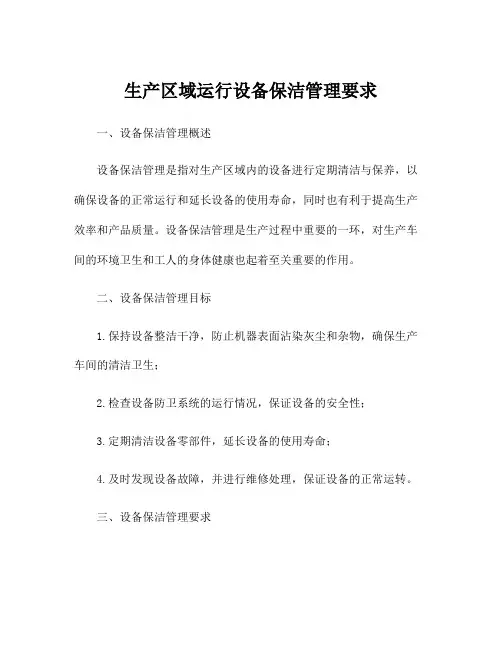 生产区域运行设备保洁管理要求

一、设备保洁管理概述

设备保洁管理是指对生产区域内的设备进行定期清洁与保养，以确保设备的正常运行和延长设备的使用寿命，同时也有利于提高生产效率和产品质量。设备保洁管理是生产过程中重要的一环，对生产车间的环境卫生和工人的身体健康也起着至关重要的作用。

二、设备保洁管理目标

1.保持设备整洁干净，防止机器表面沾染灰尘和杂物，确保生产车间的清洁卫生；

2.检查设备防卫系统的运行情况，保证设备的安全性；

3.定期清洁设备零部件，延长设备的使用寿命；

4.及时发现设备故障，并进行维修处理，保证设备的正常运转。

三、设备保洁管理要求